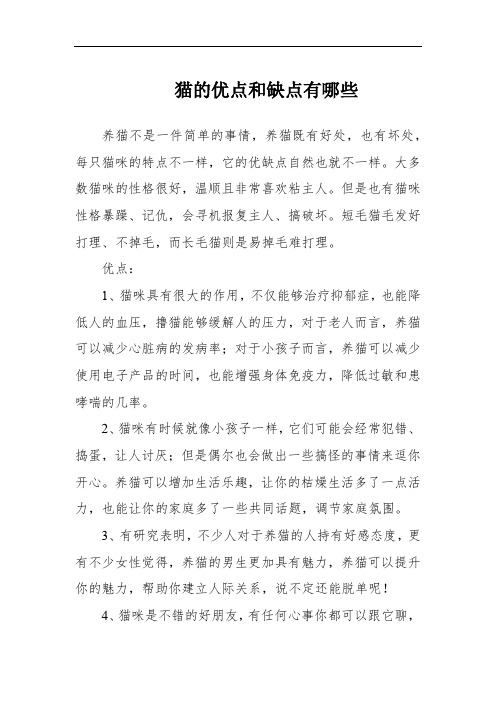 猫的优点和缺点有哪些

养猫不是一件简单的事情，养猫既有好处，也有坏处，每只猫咪的特点不一样，它的优缺点自然也就不一样。大多数猫咪的性格很好，温顺且非常喜欢粘主人。但是也有猫咪性格暴躁、记仇，会寻机报复主人、搞破坏。短毛猫毛发好打理、不掉毛，而长毛猫则是易掉毛难打理。

优点：

1、猫咪具有很大的作用，不仅能够治疗抑郁症，也能降低人的血压，撸猫能够缓解人的压力，对于老人而言，养猫可以减少心脏病的发病率；对于小孩子而言，养猫可以减少使用电子产品的时间，也能增强身体免疫力，降低过敏和患哮喘的几率。

2、猫咪有时候就像小孩子一样，它们可能会经常犯错、捣蛋，让人讨厌；但是偶尔也会做出一些搞怪的事情来逗你开心。养猫可以增加生活乐趣，让你的枯燥生活多了一点活力，也能让你的家庭多了一些共同话题，调节家庭氛围。

3、有研究表明，不少人对于养猫的人持有好感态度，更有不少女性觉得，养猫的男生更加具有魅力，养猫可以提升你的魅力，帮助你建立人际关系，说不定还能脱单呢！

4、猫咪是不错的好朋友，有任何心事你都可以跟它聊，